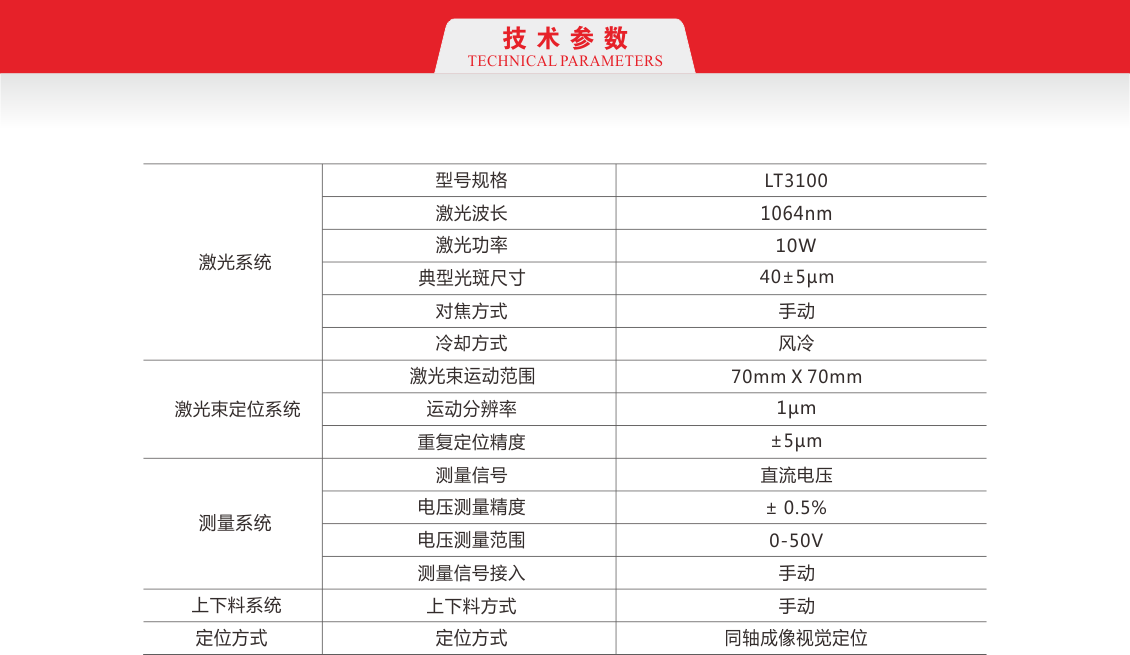 技术参数
TECHNICAL PARAMETERS

| 激光系统 | 型号规格 | LT3100 |
|---|---|---|
|  | 激光波长 | 1064nm |
|  | 激光功率 | 10W |
|  | 典型光斑尺寸 | 40±5μm |
|  | 对焦方式 | 手动 |
|  | 冷却方式 | 风冷 |
| 激光束定位系统 | 激光束运动范围 | 70mm X 70mm |
|  | 运动分辨率 | 1μm |
|  | 重复定位精度 | ±5μm |
| 测量系统 | 测量信号 | 直流电压 |
|  | 电压测量精度 | ± 0.5% |
|  | 电压测量范围 | 0-50V |
|  | 测量信号接入 | 手动 |
| 上下料系统 | 上下料方式 | 手动 |
| 定位方式 | 定位方式 | 同轴成像视觉定位 |